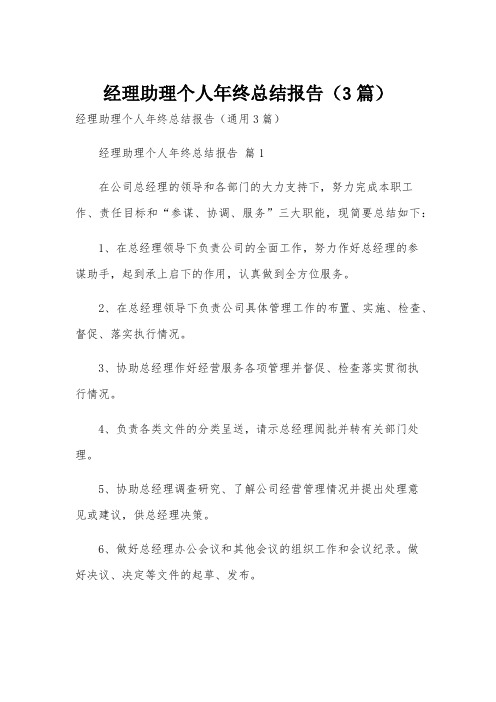 经理助理个人年终总结报告（3篇）

经理助理个人年终总结报告（通用3篇）

经理助理个人年终总结报告 篇1

在公司总经理的领导和各部门的大力支持下，努力完成本职工作、责任目标和“参谋、协调、服务”三大职能，现简要总结如下：

1、在总经理领导下负责公司的全面工作，努力作好总经理的参谋助手，起到承上启下的作用，认真做到全方位服务。

2、在总经理领导下负责公司具体管理工作的布置、实施、检查、督促、落实执行情况。

3、协助总经理作好经营服务各项管理并督促、检查落实贯彻执行情况。

4、负责各类文件的分类呈送，请示总经理阅批并转有关部门处理。

5、协助总经理调查研究、了解公司经营管理情况并提出处理意见或建议，供总经理决策。

6、做好总经理办公会议和其他会议的组织工作和会议纪录。做好决议、决定等文件的起草、发布。